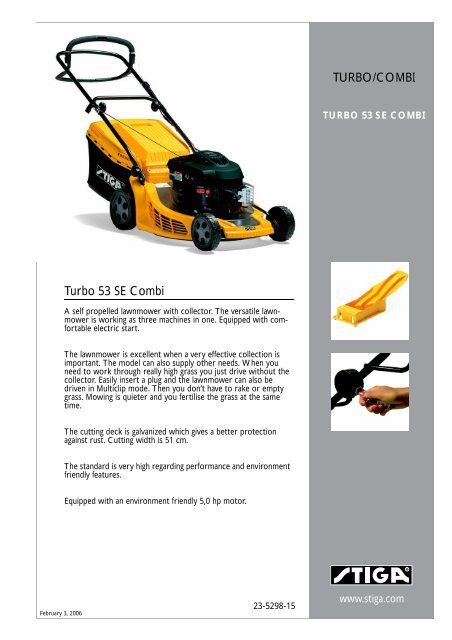 TURBO/COMBI

TURBO 53 SE COMBI

STIGA

Turbo 53 SE Combi

A self propelled lawnmower with collector. The versatile lawnmower is working as three machines in one. Equipped with comfortable electric start.

The lawnmower is excellent when a very effective collection is important. The model can also supply other needs. When you need to work through really high grass you just drive without the collector. Easily insert a plug and the lawnmower can also be driven in Multiclip mode. Then you don't have to rake or empty grass. Mowing is quieter and you fertilise the grass at the same time.

The cutting deck is galvanized which gives a better protection against rust. Cutting width is 51 cm.

The standard is very high regarding performance and environment friendly features.

Equipped with an environment friendly 5,0 hp motor.

STIGA

www.stiga.com

23-5298-15

February 3, 2006